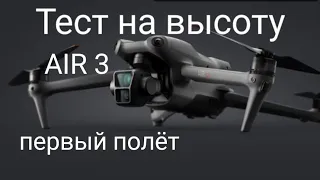 Тест на высоту

AIR 3

первый полёт